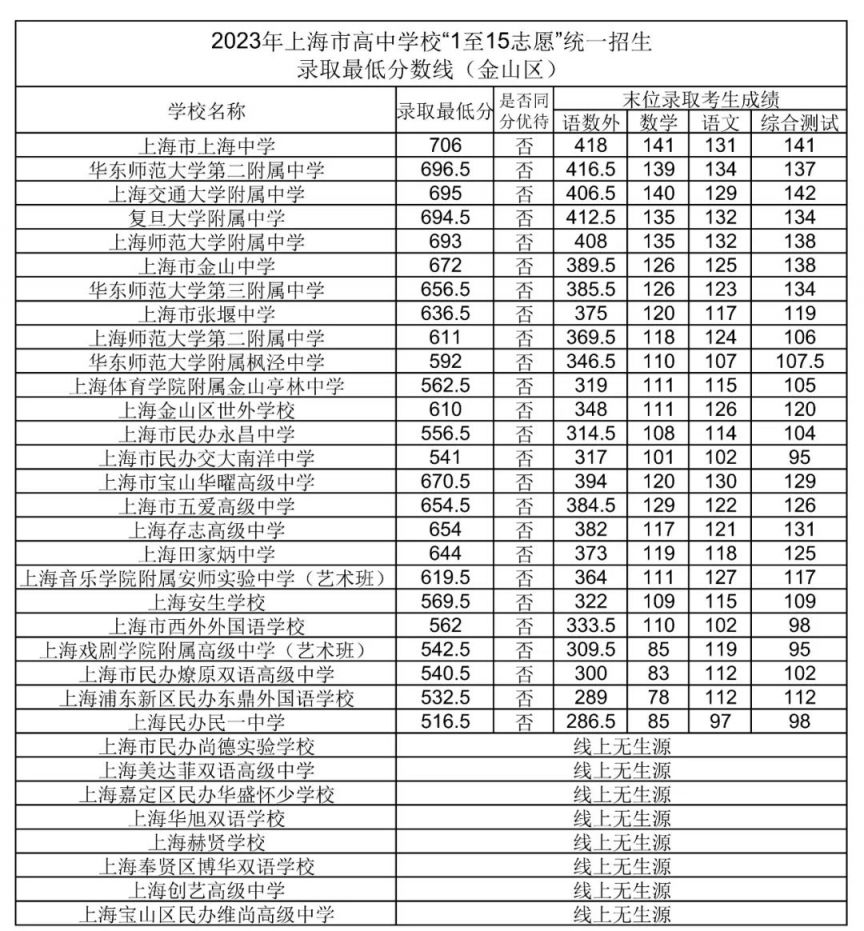 2023年上海市高中学校“1至15志愿”统一招生
录取最低分数线（金山区）

| 学校名称 | 录取最低分 | 是否同分优待 | 末位录取考生成绩 语数外 | 数学 | 语文 | 综合测试 |
|---|---|---|---|---|---|---|
| 上海市上海中学 | 706 | 否 | 418 | 141 | 131 | 141 |
| 华东师范大学第二附属中学 | 696.5 | 否 | 416.5 | 139 | 134 | 137 |
| 上海交通大学附属中学 | 695 | 否 | 406.5 | 140 | 129 | 142 |
| 复旦大学附属中学 | 694.5 | 否 | 412.5 | 135 | 132 | 134 |
| 上海师范大学附属中学 | 693 | 否 | 408 | 135 | 132 | 138 |
| 上海市金山中学 | 672 | 否 | 389.5 | 126 | 125 | 138 |
| 华东师范大学第三附属中学 | 656.5 | 否 | 385.5 | 126 | 123 | 134 |
| 上海市张堰中学 | 636.5 | 否 | 375 | 120 | 117 | 119 |
| 上海师范大学第二附属中学 | 611 | 否 | 369.5 | 118 | 124 | 106 |
| 华东师范大学附属枫泾中学 | 592 | 否 | 346.5 | 110 | 107 | 107.5 |
| 上海体育学院附属金山亭林中学 | 562.5 | 否 | 319 | 111 | 115 | 105 |
| 上海金山区世外学校 | 610 | 否 | 348 | 111 | 126 | 120 |
| 上海市民办永昌中学 | 556.5 | 否 | 314.5 | 108 | 114 | 104 |
| 上海市民办交大南洋中学 | 541 | 否 | 317 | 101 | 102 | 95 |
| 上海市宝山华曜高级中学 | 670.5 | 否 | 394 | 120 | 130 | 129 |
| 上海市五爱高级中学 | 654.5 | 否 | 384.5 | 129 | 122 | 126 |
| 上海存志高级中学 | 654 | 否 | 382 | 117 | 121 | 131 |
| 上海田家炳中学 | 644 | 否 | 373 | 119 | 118 | 125 |
| 上海音乐学院附属安师实验中学（艺术班） | 619.5 | 否 | 364 | 111 | 127 | 117 |
| 上海安生学校 | 569.5 | 否 | 322 | 109 | 115 | 109 |
| 上海市西外外国语学校 | 562 | 否 | 333.5 | 110 | 102 | 98 |
| 上海戏剧学院附属高级中学（艺术班） | 542.5 | 否 | 309.5 | 85 | 119 | 95 |
| 上海市民办燎原双语高级中学 | 540.5 | 否 | 300 | 83 | 112 | 102 |
| 上海浦东新区民办东鼎外国语学校 | 532.5 | 否 | 289 | 78 | 112 | 112 |
| 上海民办民一中学 | 516.5 | 否 | 286.5 | 85 | 97 | 98 |
| 上海市民办尚德实验学校 | 线上无生源 | | | | | |
| 上海美达菲双语高级中学 | 线上无生源 | | | | | |
| 上海嘉定区民办华盛怀少学校 | 线上无生源 | | | | | |
| 上海华旭双语学校 | 线上无生源 | | | | | |
| 上海赫贤学校 | 线上无生源 | | | | | |
| 上海奉贤区博华双语学校 | 线上无生源 | | | | | |
| 上海创艺高级中学 | 线上无生源 | | | | | |
| 上海宝山区民办维尚高级中学 | 线上无生源 | | | | | |